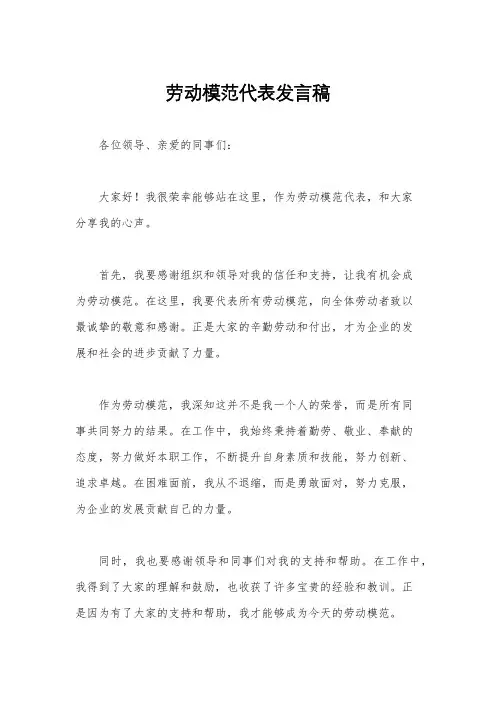 劳动模范代表发言稿

各位领导、亲爱的同事们：

大家好！我很荣幸能够站在这里，作为劳动模范代表，和大家分享我的心声。

首先，我要感谢组织和领导对我的信任和支持，让我有机会成为劳动模范。在这里，我要代表所有劳动模范，向全体劳动者致以最诚挚的敬意和感谢。正是大家的辛勤劳动和付出，才为企业的发展和社会的进步贡献了力量。

作为劳动模范，我深知这并不是我一个人的荣誉，而是所有同事共同努力的结果。在工作中，我始终秉持着勤劳、敬业、奉献的态度，努力做好本职工作，不断提升自身素质和技能，努力创新、追求卓越。在困难面前，我从不退缩，而是勇敢面对，努力克服，为企业的发展贡献自己的力量。

同时，我也要感谢领导和同事们对我的支持和帮助。在工作中，我得到了大家的理解和鼓励，也收获了许多宝贵的经验和教训。正是因为有了大家的支持和帮助，我才能够成为今天的劳动模范。